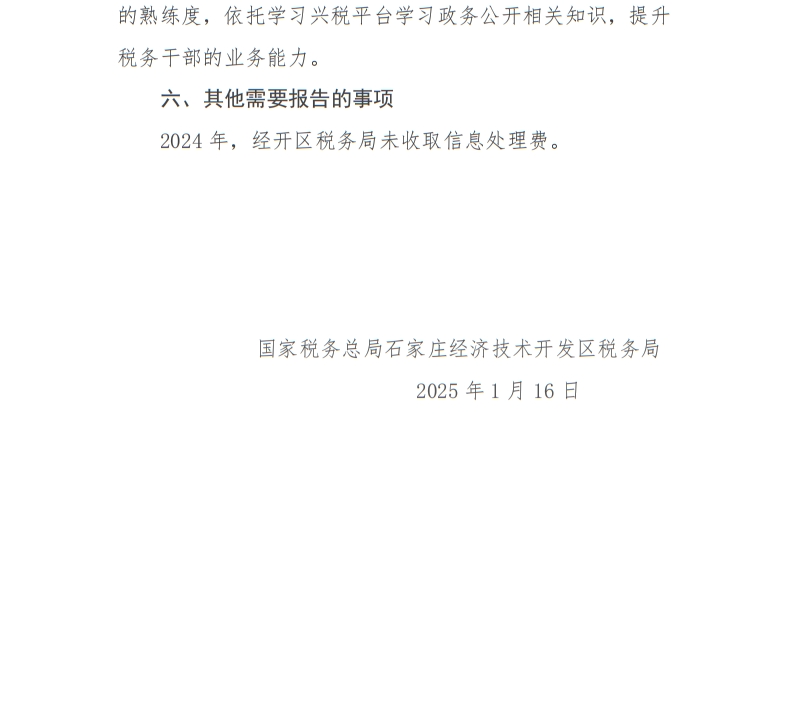 的熟练度，依托学习兴税平台学习政务公开相关知识，提升税务干部的业务能力。

六、其他需要报告的事项

2024 年，经开区税务局未收取信息处理费。

国家税务总局石家庄经济技术开发区税务局

2025 年 1 月 16 日